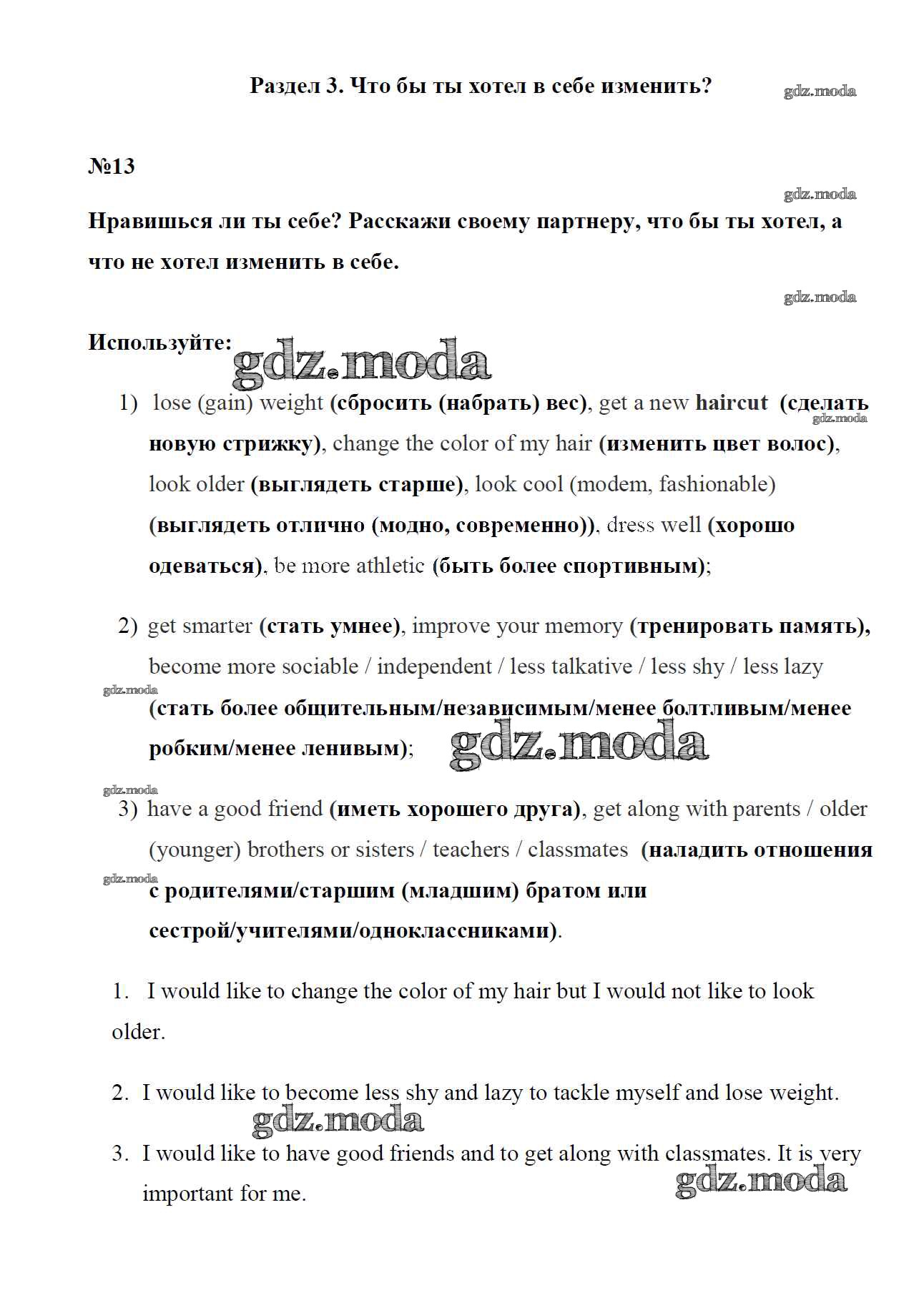 Раздел 3. Что бы ты хотел в себе изменить?

gdz.moda

№13

gdz.moda

Нравишься ли ты себе? Расскажи своему партнеру, что бы ты хотел, а что не хотел изменить в себе.

gdz.moda

Используйте: gdz.moda

1) lose (gain) weight (сбросить (набрать) вес), get a new haircut (сделать новую стрижку), change the color of my hair (изменить цвет волос), look older (выглядеть старше), look cool (modem, fashionable) (выглядеть отлично (модно, современно)), dress well (хорошо одеваться), be more athletic (быть более спортивным);

gdz.moda

2) get smarter (стать умнее), improve your memory (тренировать память), become more sociable / independent / less talkative / less shy / less lazy (стать более общительным/независимым/менее болтливым/менее робким/менее ленивым);

gdz.moda

gdz.moda

gdz.moda

3) have a good friend (иметь хорошего друга), get along with parents / older (younger) brothers or sisters / teachers / classmates (наладить отношения с родителями/старшим (младшим) братом или сестрой/учителями/одноклассниками).

gdz.moda

1. I would like to change the color of my hair but I would not like to look older.

2. I would like to become less shy and lazy to tackle myself and lose weight.

gdz.moda

3. I would like to have good friends and to get along with classmates. It is very important for me.

gdz.moda